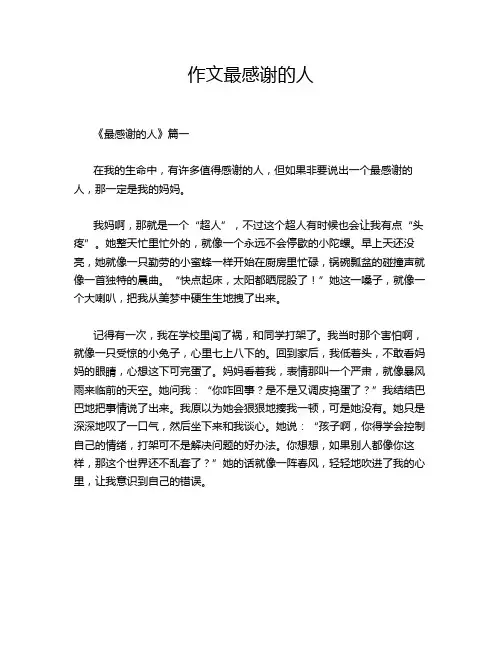 作文最感谢的人

《最感谢的人》篇一

在我的生命中，有许多值得感谢的人，但如果非要说出一个最感谢的人，那一定是我的妈妈。

我妈啊，那就是一个“超人”，不过这个超人有时候也会让我有点“头疼”。她整天忙里忙外的，就像一个永远不会停歇的小陀螺。早上天还没亮，她就像一只勤劳的小蜜蜂一样开始在厨房里忙碌，锅碗瓢盆的碰撞声就像一首独特的晨曲。“快点起床，太阳都晒屁股了！”她这一嗓子，就像一个大喇叭，把我从美梦中硬生生地拽了出来。

记得有一次，我在学校里闯了祸，和同学打架了。我当时那个害怕啊，就像一只受惊的小兔子，心里七上八下的。回到家后，我低着头，不敢看妈妈的眼睛，心想这下可完蛋了。妈妈看着我，表情那叫一个严肃，就像暴风雨来临前的天空。她问我：“你咋回事？是不是又调皮捣蛋了？”我结结巴巴地把事情说了出来。我原以为她会狠狠地揍我一顿，可是她没有。她只是深深地叹了一口气，然后坐下来和我谈心。她说：“孩子啊，你得学会控制自己的情绪，打架可不是解决问题的好办法。你想想，如果别人都像你这样，那这个世界还不乱套了？”她的话就像一阵春风，轻轻地吹进了我的心里，让我意识到自己的错误。